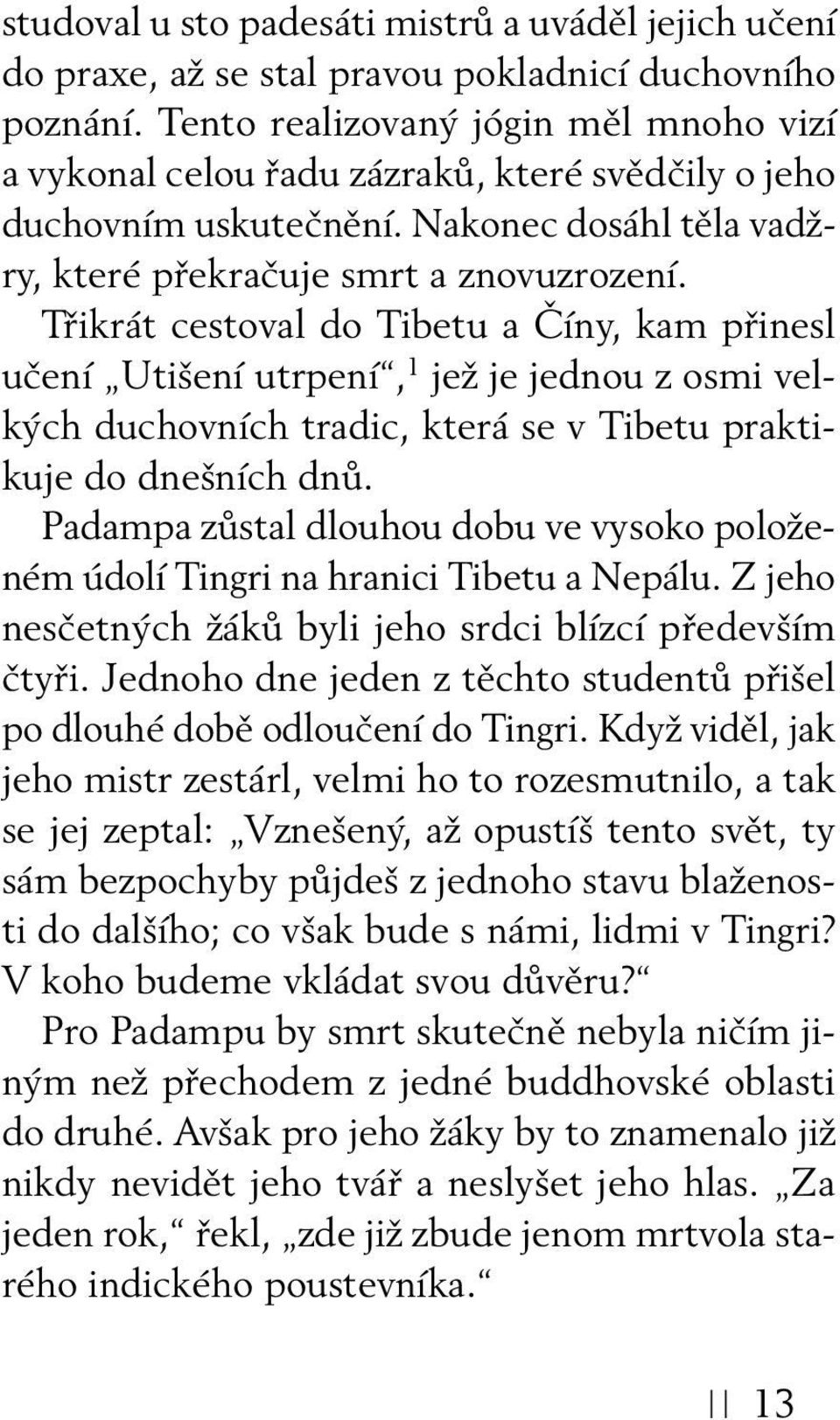 studoval u sto padesáti mistrů a uváděl jejich učení do praxe, až se stal pravou pokladnicí duchovního poznání. Tento realizovaný jógin měl mnoho vizí a vykonal celou řadu zázraků, které svědčily o jeho duchovním uskutečnění. Nakonec dosáhl těla vadžry, které překračuje smrt a znovuzrození.

Třikrát cestoval do Tibetu a Číny, kam přinesl učení „Utišení utrpení“,$^1$ jež je jednou z osmi velkých duchovních tradic, která se v Tibetu praktikuje do dnešních dnů.

Padampa zůstal dlouhou dobu ve vysoko položeném údolí Tingri na hranici Tibetu a Nepálu. Z jeho nesčetných žáků byli jeho srdci blízcí především čtyři. Jednoho dne jeden z těchto studentů přišel po dlouhé době odloučení do Tingri. Když viděl, jak jeho mistr zestárl, velmi ho to rozesmutnilo, a tak se jej zeptal: „Vznešený, až opustíš tento svět, ty sám bezpochyby půjdeš z jednoho stavu blaženosti do dalšího; co však bude s námi, lidmi v Tingri? V koho budeme vkládat svou důvěru?“

Pro Padampu by smrt skutečně nebyla ničím jiným než přechodem z jedné buddhovské oblasti do druhé. Avšak pro jeho žáky by to znamenalo již nikdy nevidět jeho tvář a neslyšet jeho hlas. „Za jeden rok,“ řekl, „zde již zbude jenom mrtvola starého indického poustevníka.“

|| 13